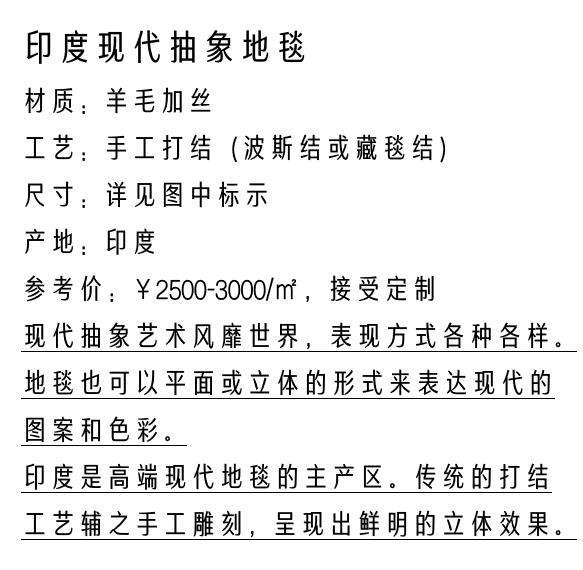 印度现代抽象地毯

材质：羊毛加丝

工艺：手工打结（波斯结或藏毯结）

尺寸：详见图中标示

产地：印度

参考价：￥2500-3000/㎡，接受定制

现代抽象艺术风靡世界，表现方式各种各样。地毯也可以平面或立体的形式来表达现代的图案和色彩。

印度是高端现代地毯的主产区。传统的打结工艺辅之手工雕刻，呈现出鲜明的立体效果。